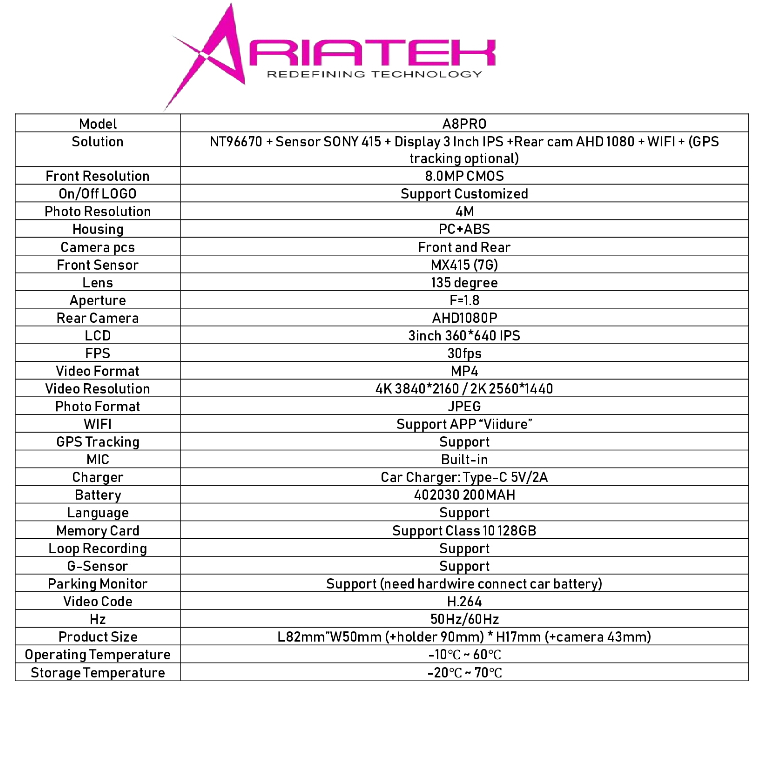 ARIATEK
REDEFINING TECHNOLOGY

| Model | A8PRO |
|---|---|
| Solution | NT96670 + Sensor SONY 415 + Display 3 Inch IPS +Rear cam AHD 1080 + WIFI + (GPS tracking optional) |
| Front Resolution | 8.0MP CMOS |
| On/Off LOGO | Support Customized |
| Photo Resolution | 4M |
| Housing | PC+ABS |
| Camera pcs | Front and Rear |
| Front Sensor | MX415 (7G) |
| Lens | 135 degree |
| Aperture | F=1.8 |
| Rear Camera | AHD1080P |
| LCD | 3inch 360*640 IPS |
| FPS | 30fps |
| Video Format | MP4 |
| Video Resolution | 4K 3840*2160 / 2K 2560*1440 |
| Photo Format | JPEG |
| WIFI | Support APP "Viidure" |
| GPS Tracking | Support |
| MIC | Built-in |
| Charger | Car Charger: Type-C 5V/2A |
| Battery | 402030 200MAH |
| Language | Support |
| Memory Card | Support Class 10 128GB |
| Loop Recording | Support |
| G-Sensor | Support |
| Parking Monitor | Support (need hardwire connect car battery) |
| Video Code | H.264 |
| Hz | 50Hz/60Hz |
| Product Size | L82mm"W50mm (+holder 90mm) * H17mm (+camera 43mm) |
| Operating Temperature | -10℃ ~ 60℃ |
| Storage Temperature | -20℃ ~ 70℃ |